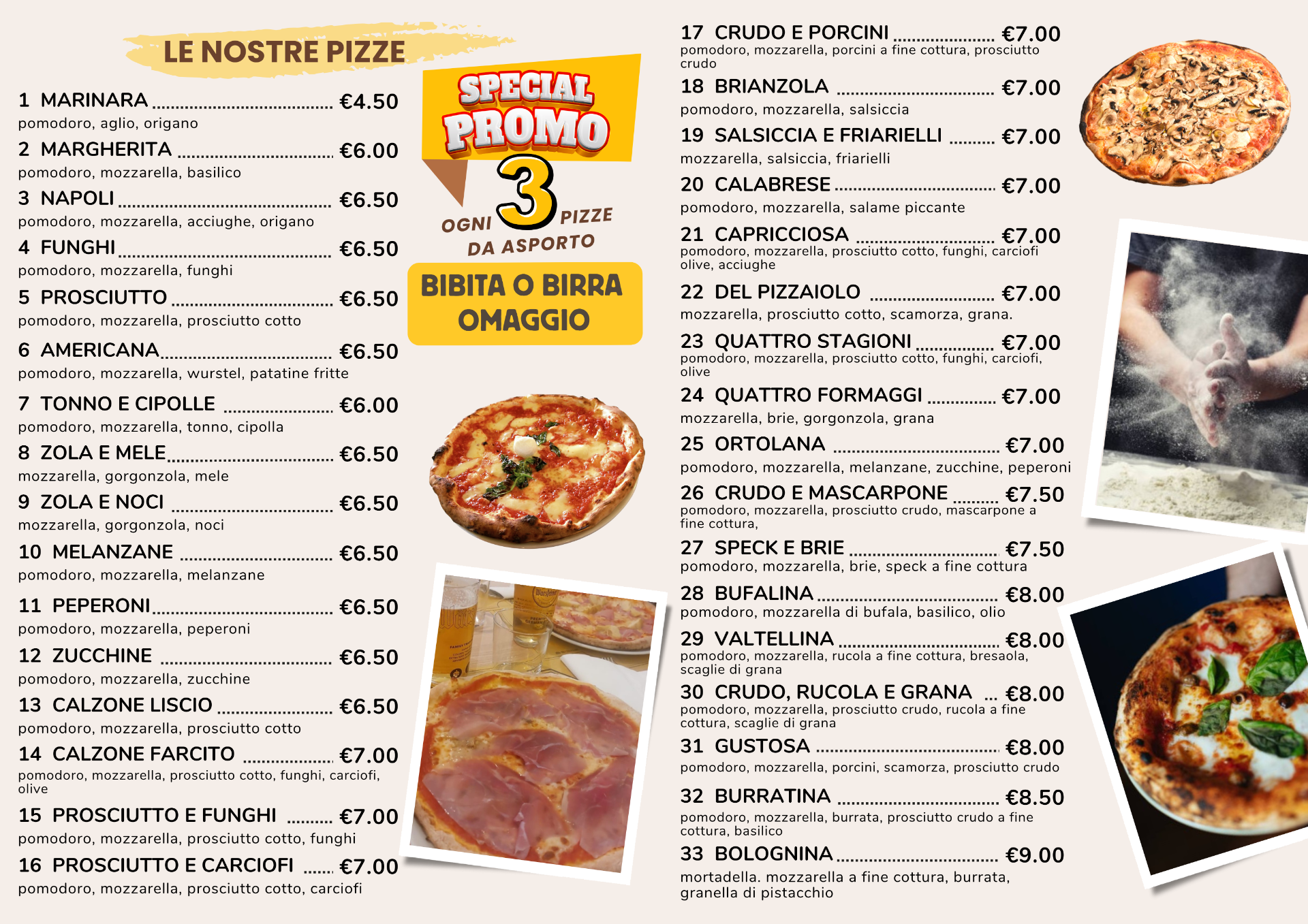 LE NOSTRE PIZZE

1 MARINARA €4.50
pomodoro, aglio, origano

2 MARGHERITA €6.00
pomodoro, mozzarella, basilico

3 NAPOLI €6.50
pomodoro, mozzarella, acciughe, origano

4 FUNGHI €6.50
pomodoro, mozzarella, funghi

5 PROSCIUTTO €6.50
pomodoro, mozzarella, prosciutto cotto

6 AMERICANA €6.50
pomodoro, mozzarella, wurstel, patatine fritte

7 TONNO E CIPOLLE €6.00
pomodoro, mozzarella, tonno, cipolla

8 ZOLA E MELE €6.50
mozzarella, gorgonzola, mele

9 ZOLA E NOCI €6.50
mozzarella, gorgonzola, noci

10 MELANZANE €6.50
pomodoro, mozzarella, melanzane

11 PEPERONI €6.50
pomodoro, mozzarella, peperoni

12 ZUCCHINE €6.50
pomodoro, mozzarella, zucchine

13 CALZONE LISCIO €6.50
pomodoro, mozzarella, prosciutto cotto

14 CALZONE FARCITO €7.00
pomodoro, mozzarella, prosciutto cotto, funghi, carciofi, olive

15 PROSCIUTTO E FUNGHI €7.00
pomodoro, mozzarella, prosciutto cotto, funghi

16 PROSCIUTTO E CARCIOFI €7.00
pomodoro, mozzarella, prosciutto cotto, carciofi

SPECIAL PROMO

OGNI 3 PIZZE DA ASPORTO

BIBITA O BIRRA OMAGGIO

17 CRUDO E PORCINI €7.00
pomodoro, mozzarella, porcini a fine cottura, prosciutto crudo

18 BRIANZOLA €7.00
pomodoro, mozzarella, salsiccia

19 SALSICCIA E FRIARIELLI €7.00
mozzarella, salsiccia, friarielli

20 CALABRESE €7.00
pomodoro, mozzarella, salame piccante

21 CAPRICCIOSA €7.00
pomodoro, mozzarella, prosciutto cotto, funghi, carciofi olive, acciughe

22 DEL PIZZAIOLO €7.00
mozzarella, prosciutto cotto, scamorza, grana.

23 QUATTRO STAGIONI €7.00
pomodoro, mozzarella, prosciutto cotto, funghi, carciofi, olive

24 QUATTRO FORMAGGI €7.00
mozzarella, brie, gorgonzola, grana

25 ORTOLANA €7.00
pomodoro, mozzarella, melanzane, zucchine, peperoni

26 CRUDO E MASCARPONE €7.50
pomodoro, mozzarella, prosciutto crudo, mascarpone a fine cottura,

27 SPECK E BRIE €7.50
pomodoro, mozzarella, brie, speck a fine cottura

28 BUFALINA €8.00
pomodoro, mozzarella di bufala, basilico, olio

29 VALTELLINA €8.00
pomodoro, mozzarella, rucola a fine cottura, bresaola, scaglie di grana

30 CRUDO, RUCOLA E GRANA €8.00
pomodoro, mozzarella, prosciutto crudo, rucola a fine cottura, scaglie di grana

31 GUSTOSA €8.00
pomodoro, mozzarella, porcini, scamorza, prosciutto crudo

32 BURRATINA €8.50
pomodoro, mozzarella, burrata, prosciutto crudo a fine cottura, basilico

33 BOLOGNINA €9.00
mortadella. mozzarella a fine cottura, burrata, granella di pistacchio